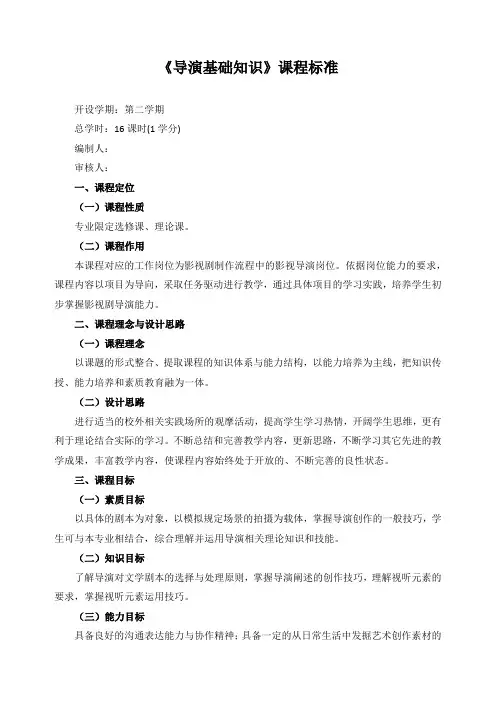 《导演基础知识》课程标准

开设学期：第二学期

总学时：16 课时(1 学分)

编制人：

审核人：

一、课程定位

（一）课程性质

专业限定选修课、理论课。

（二）课程作用

本课程对应的工作岗位为影视剧制作流程中的影视导演岗位。依据岗位能力的要求，课程内容以项目为导向，采取任务驱动进行教学，通过具体项目的学习实践，培养学生初步掌握影视剧导演能力。

二、课程理念与设计思路

（一）课程理念

以课题的形式整合、提取课程的知识体系与能力结构，以能力培养为主线，把知识传授、能力培养和素质教育融为一体。

（二）设计思路

进行适当的校外相关实践场所的观摩活动，提高学生学习热情，开阔学生思维，更有利于理论结合实际的学习。不断总结和完善教学内容，更新思路，不断学习其它先进的教学成果，丰富教学内容，使课程内容始终处于开放的、不断完善的良性状态。

三、课程目标

（一）素质目标

以具体的剧本为对象，以模拟规定场景的拍摄为载体，掌握导演创作的一般技巧，学生可与本专业相结合，综合理解并运用导演相关理论知识和技能。

（二）知识目标

了解导演对文学剧本的选择与处理原则，掌握导演阐述的创作技巧，理解视听元素的要求，掌握视听元素运用技巧。

（三）能力目标

具备良好的沟通表达能力与协作精神；具备一定的从日常生活中发掘艺术创作素材的